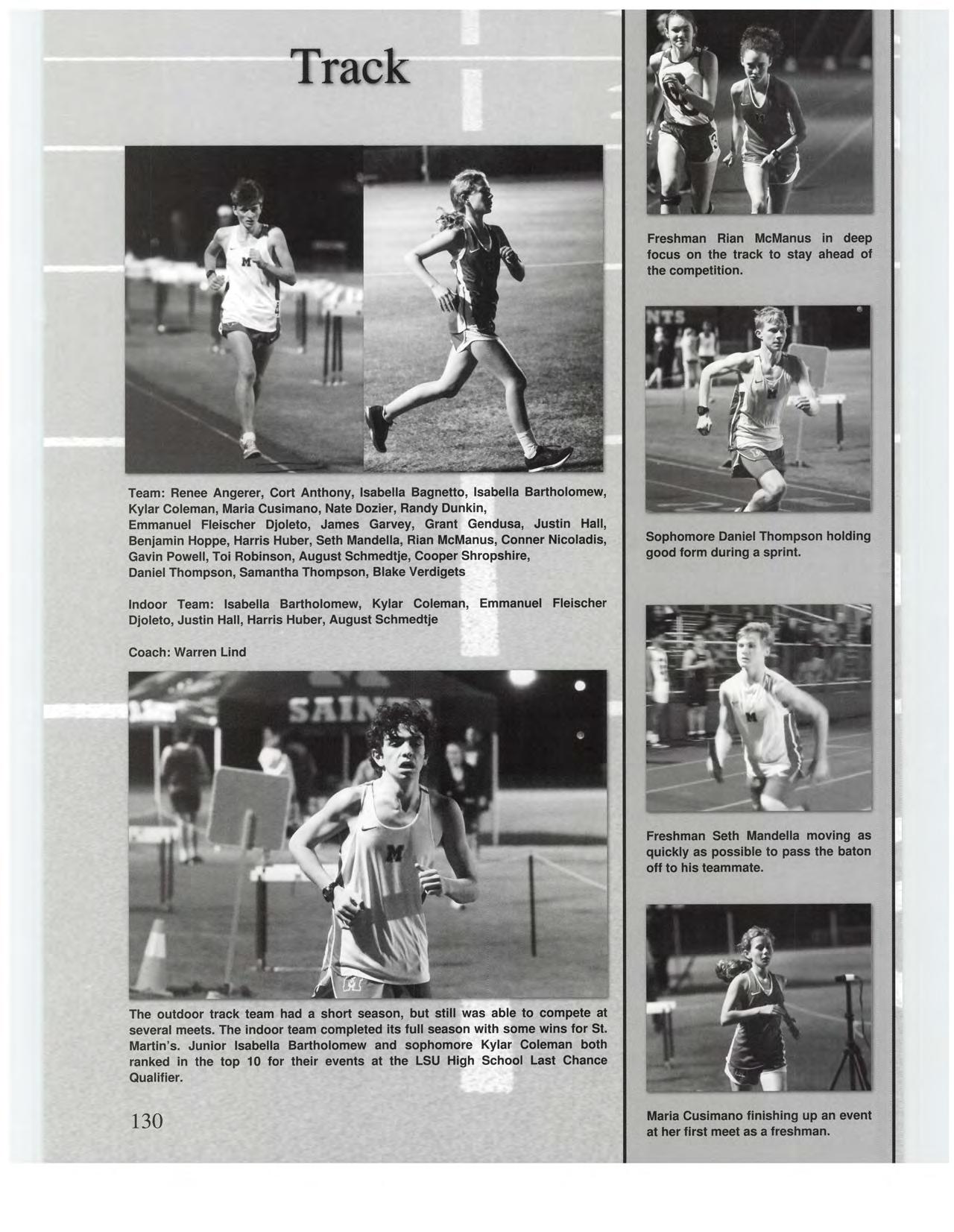 Track

Team: Renee Angerer, Cort Anthony, Isabella Bagnetto, Isabella Bartholomew, Kylar Coleman, Maria Cusimano, Nate Dozier, Randy Dunkin, Emmanuel Fleischer Djoleto, James Garvey, Grant Gendusa, Justin Hall, Benjamin Hoppe, Harris Huber, Seth Mandella, Rian McManus, Conner Nicoladis, Gavin Powell, Toi Robinson, August Schmedtje, Cooper Shropshire, Daniel Thompson, Samantha Thompson, Blake Verdigets

Indoor Team: Isabella Bartholomew, Kylar Coleman, Emmanuel Fleischer Djoleto, Justin Hall, Harris Huber, August Schmedtje

Coach: Warren Lind

SAINTS

The outdoor track team had a short season, but still was able to compete at several meets. The indoor team completed its full season with some wins for St. Martin's. Junior Isabella Bartholomew and sophomore Kylar Coleman both ranked in the top 10 for their events at the LSU High School Last Chance Qualifier.

130

Freshman Rian McManus in deep focus on the track to stay ahead of the competition.

NTS

Sophomore Daniel Thompson holding good form during a sprint.

Freshman Seth Mandella moving as quickly as possible to pass the baton off to his teammate.

Maria Cusimano finishing up an event at her first meet as a freshman.